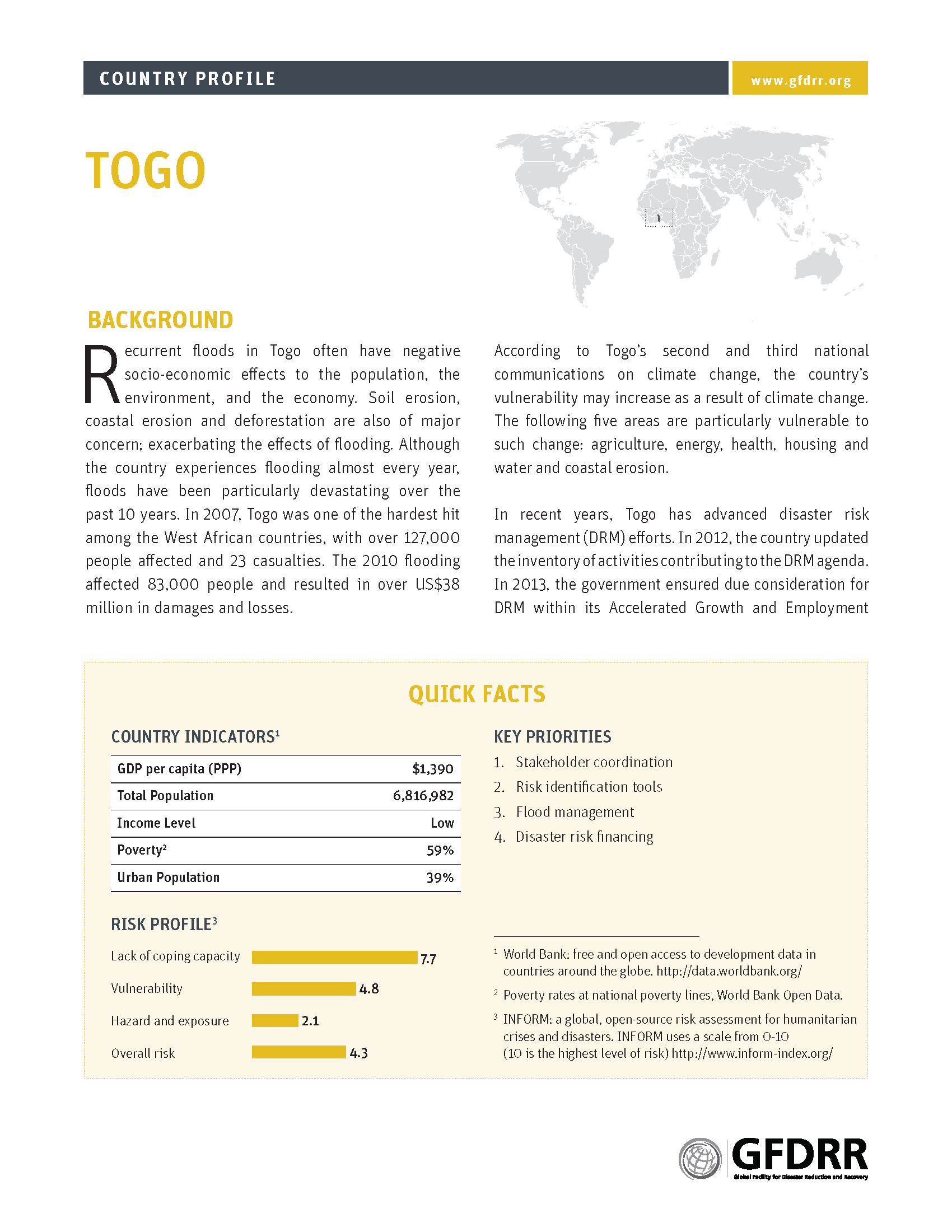 COUNTRY PROFILE

www.gfdrr.org

TOGO

BACKGROUND

Recurrent floods in Togo often have negative socio-economic effects to the population, the environment, and the economy. Soil erosion, coastal erosion and deforestation are also of major concern; exacerbating the effects of flooding. Although the country experiences flooding almost every year, floods have been particularly devastating over the past 10 years. In 2007, Togo was one of the hardest hit among the West African countries, with over 127,000 people affected and 23 casualties. The 2010 flooding affected 83,000 people and resulted in over US$38 million in damages and losses.

According to Togo's second and third national communications on climate change, the country's vulnerability may increase as a result of climate change. The following five areas are particularly vulnerable to such change: agriculture, energy, health, housing and water and coastal erosion.

In recent years, Togo has advanced disaster risk management (DRM) efforts. In 2012, the country updated the inventory of activities contributing to the DRM agenda. In 2013, the government ensured due consideration for DRM within its Accelerated Growth and Employment

QUICK FACTS

COUNTRY INDICATORS$^1$

| GDP per capita (PPP) | $1,390 |
|---|---|
| Total Population | 6,816,982 |
| Income Level | Low |
| Poverty$^2$ | 59% |
| Urban Population | 39% |

RISK PROFILE$^3$

Lack of coping capacity 7.7

Vulnerability 4.8

Hazard and exposure 2.1

Overall risk 4.3

KEY PRIORITIES

1. Stakeholder coordination
2. Risk identification tools
3. Flood management
4. Disaster risk financing

$^1$ World Bank: free and open access to development data in countries around the globe. http://data.worldbank.org/

$^2$ Poverty rates at national poverty lines, World Bank Open Data.

$^3$ INFORM: a global, open-source risk assessment for humanitarian crises and disasters. INFORM uses a scale from 0-10 (10 is the highest level of risk) http://www.inform-index.org/

GFDRR
Global Facility for Disaster Reduction and Recovery